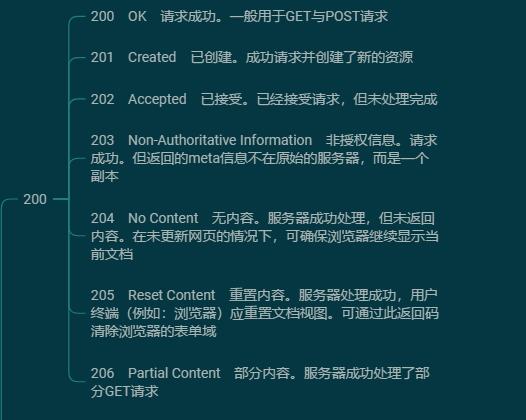 200

200 OK 请求成功。一般用于GET与POST请求

201 Created 已创建。成功请求并创建了新的资源

202 Accepted 已接受。已经接受请求，但未处理完成

203 Non-Authoritative Information 非授权信息。请求成功。但返回的meta信息不在原始的服务器，而是一个副本

204 No Content 无内容。服务器成功处理，但未返回内容。在未更新网页的情况下，可确保浏览器继续显示当前文档

205 Reset Content 重置内容。服务器处理成功，用户终端（例如：浏览器）应重置文档视图。可通过此返回码清除浏览器的表单域

206 Partial Content 部分内容。服务器成功处理了部分GET请求